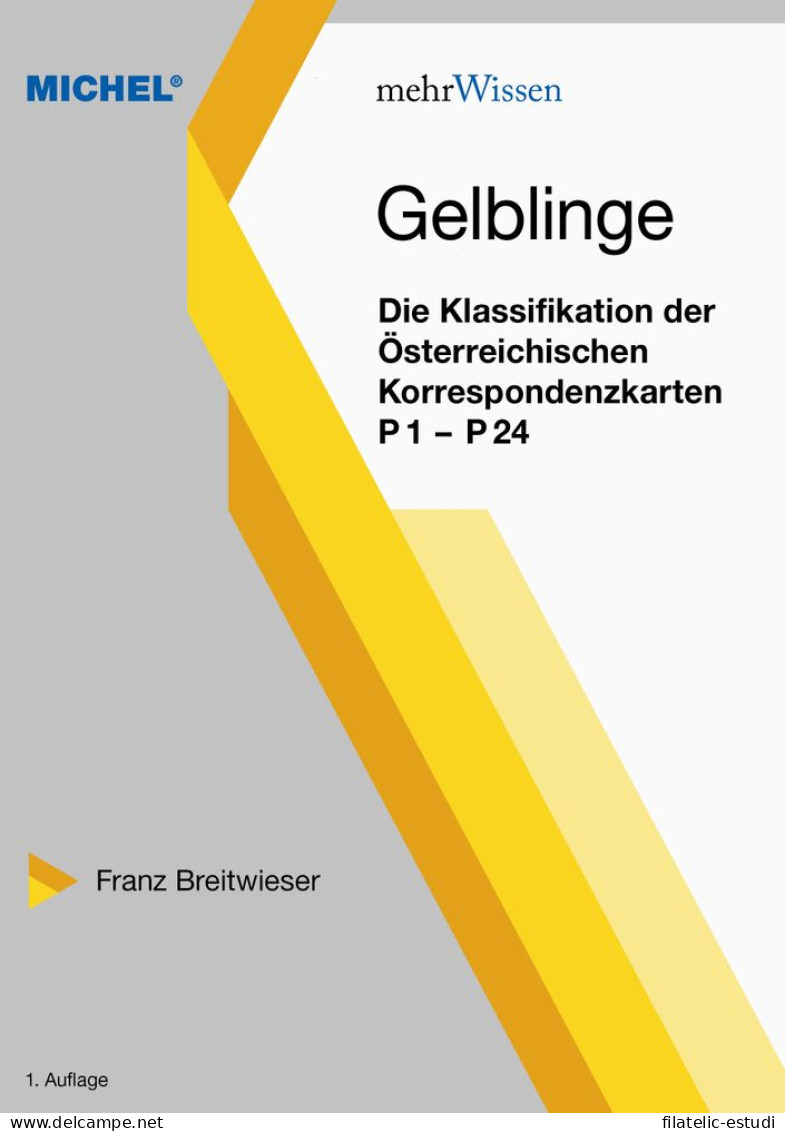 MICHEL®

mehrWissen

Gelblinge

Die Klassifikation der Österreichischen Korrespondenzkarten P 1 – P 24

Franz Breitwieser

1. Auflage

www.delcampe.net

filatelic-estudi